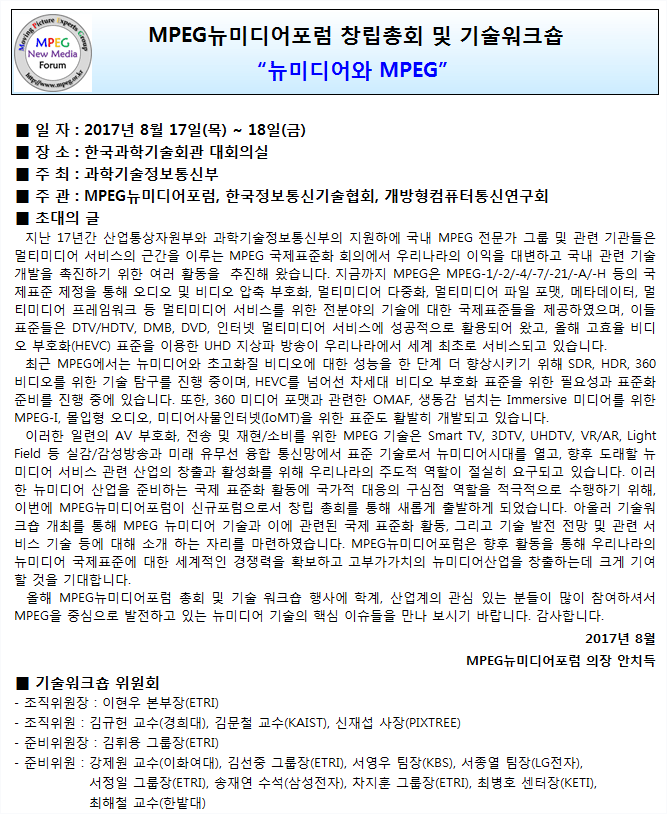 Moving Picture Experts Group
MPEG
New Media
Forum
http://www.mpeg.or.kr

MPEG뉴미디어포럼 창립총회 및 기술워크숍
"뉴미디어와 MPEG"

■ 일 자 : 2017년 8월 17일(목) ~ 18일(금)
■ 장 소 : 한국과학기술회관 대회의실
■ 주 최 : 과학기술정보통신부
■ 주 관 : MPEG뉴미디어포럼, 한국정보통신기술협회, 개방형컴퓨터통신연구회
■ 초대의 글

지난 17년간 산업통상자원부와 과학기술정보통신부의 지원하에 국내 MPEG 전문가 그룹 및 관련 기관들은 멀티미디어 서비스의 근간을 이루는 MPEG 국제표준화 회의에서 우리나라의 이익을 대변하고 국내 관련 기술 개발을 촉진하기 위한 여러 활동을 추진해 왔습니다. 지금까지 MPEG은 MPEG-1/-2/-4/-7/-21/-A/-H 등의 국제표준 제정을 통해 오디오 및 비디오 압축 부호화, 멀티미디어 다중화, 멀티미디어 파일 포맷, 메타데이터, 멀티미디어 프레임워크 등 멀티미디어 서비스를 위한 전분야의 기술에 대한 국제표준들을 제공하였으며, 이들 표준들은 DTV/HDTV, DMB, DVD, 인터넷 멀티미디어 서비스에 성공적으로 활용되어 왔고, 올해 고효율 비디오 부호화(HEVC) 표준을 이용한 UHD 지상파 방송이 우리나라에서 세계 최초로 서비스되고 있습니다.

최근 MPEG에서는 뉴미디어와 초고화질 비디오에 대한 성능을 한 단계 더 향상시키기 위해 SDR, HDR, 360 비디오를 위한 기술 탐구를 진행 중이며, HEVC를 넘어선 차세대 비디오 부호화 표준을 위한 필요성과 표준화 준비를 진행 중에 있습니다. 또한, 360 미디어 포맷과 관련한 OMAF, 생동감 넘치는 Immersive 미디어를 위한 MPEG-I, 몰입형 오디오, 미디어사물인터넷(IoMT)을 위한 표준도 활발히 개발되고 있습니다.

이러한 일련의 AV 부호화, 전송 및 재현/소비를 위한 MPEG 기술은 Smart TV, 3DTV, UHDTV, VR/AR, Light Field 등 실감/감성방송과 미래 유무선 융합 통신망에서 표준 기술로서 뉴미디어시대를 열고, 향후 도래할 뉴미디어 서비스 관련 산업의 창출과 활성화를 위해 우리나라의 주도적 역할이 절실히 요구되고 있습니다. 이러한 뉴미디어 산업을 준비하는 국제 표준화 활동에 국가적 대응의 구심점 역할을 적극적으로 수행하기 위해, 이번에 MPEG뉴미디어포럼이 신규포럼으로서 창립 총회를 통해 새롭게 출발하게 되었습니다. 아울러 기술워크숍 개최를 통해 MPEG 뉴미디어 기술과 이에 관련된 국제 표준화 활동, 그리고 기술 발전 전망 및 관련 서비스 기술 등에 대해 소개 하는 자리를 마련하였습니다. MPEG뉴미디어포럼은 향후 활동을 통해 우리나라의 뉴미디어 국제표준에 대한 세계적인 경쟁력을 확보하고 고부가가치의 뉴미디어산업을 창출하는데 크게 기여할 것을 기대합니다.

올해 MPEG뉴미디어포럼 총회 및 기술 워크숍 행사에 학계, 산업계의 관심 있는 분들이 많이 참여하셔서 MPEG을 중심으로 발전하고 있는 뉴미디어 기술의 핵심 이슈들을 만나 보시기 바랍니다. 감사합니다.

2017년 8월
MPEG뉴미디어포럼 의장 안치득

■ 기술워크숍 위원회
- 조직위원장 : 이현우 본부장(ETRI)
- 조직위원 : 김규헌 교수(경희대), 김문철 교수(KAIST), 신재섭 사장(PIXTREE)
- 준비위원장 : 김휘용 그룹장(ETRI)
- 준비위원 : 강제원 교수(이화여대), 김선중 그룹장(ETRI), 서영우 팀장(KBS), 서종열 팀장(LG전자), 서정일 그룹장(ETRI), 송재연 수석(삼성전자), 차지훈 그룹장(ETRI), 최병호 센터장(KETI), 최해철 교수(한밭대)